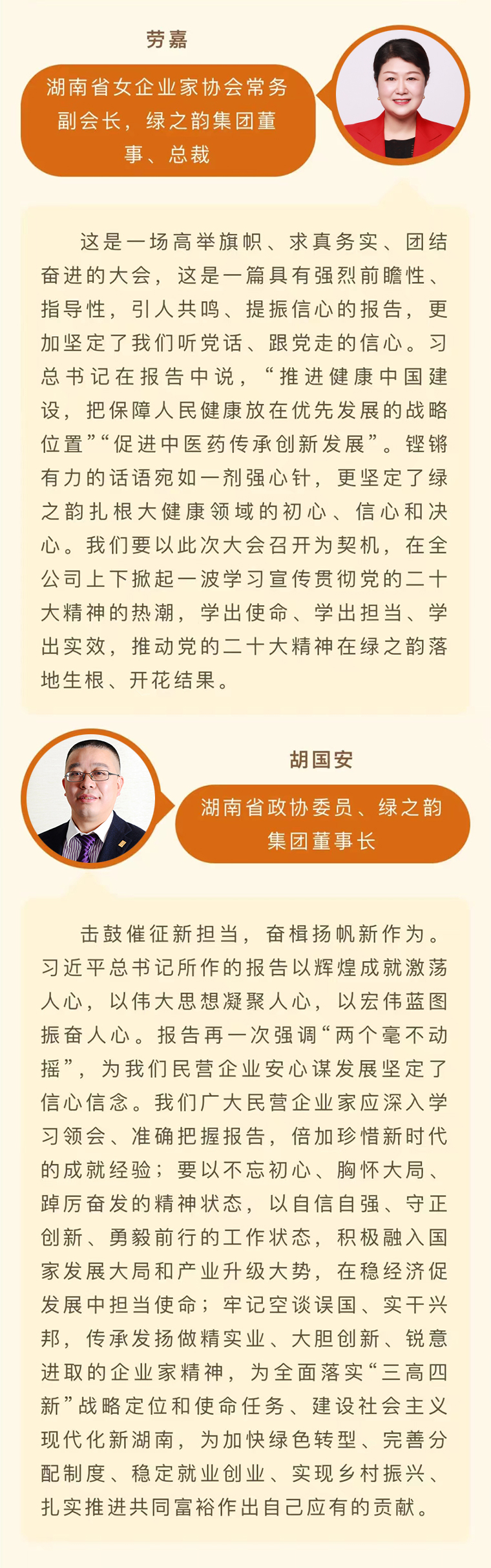 劳嘉

湖南省女企业家协会常务副会长，绿之韵集团董事、总裁

这是一场高举旗帜、求真务实、团结奋进的大会，这是一篇具有强烈前瞻性、指导性，引人共鸣、提振信心的报告，更加坚定了我们听党话、跟党走的信心。习总书记在报告中说，“推进健康中国建设，把保障人民健康放在优先发展的战略位置”“促进中医药传承创新发展”。铿锵有力的话语宛如一剂强心针，更坚定了绿之韵扎根大健康领域的初心、信心和决心。我们要以此次大会召开为契机，在全公司上下掀起一波学习宣传贯彻党的二十大精神的热潮，学出使命、学出担当、学出实效，推动党的二十大精神在绿之韵落地生根、开花结果。

胡国安

湖南省政协委员、绿之韵集团董事长

击鼓催征新担当，奋楫扬帆新作为。习近平总书记所作的报告以辉煌成就激荡人心，以伟大思想凝聚人心，以宏伟蓝图振奋人心。报告再一次强调“两个毫不动摇”，为我们民营企业安心谋发展坚定了信心信念。我们广大民营企业家应深入学习领会、准确把握报告，倍加珍惜新时代的成就经验；要以不忘初心、胸怀大局、踔厉奋发的精神状态，以自信自强、守正创新、勇毅前行的工作状态，积极融入国家发展大局和产业升级大势，在稳经济促发展中担当使命；牢记空谈误国、实干兴邦，传承发扬做精实业、大胆创新、锐意进取的企业家精神，为全面落实“三高四新”战略定位和使命任务、建设社会主义现代化新湖南，为加快绿色转型、完善分配制度、稳定就业创业、实现乡村振兴、扎实推进共同富裕作出自己应有的贡献。